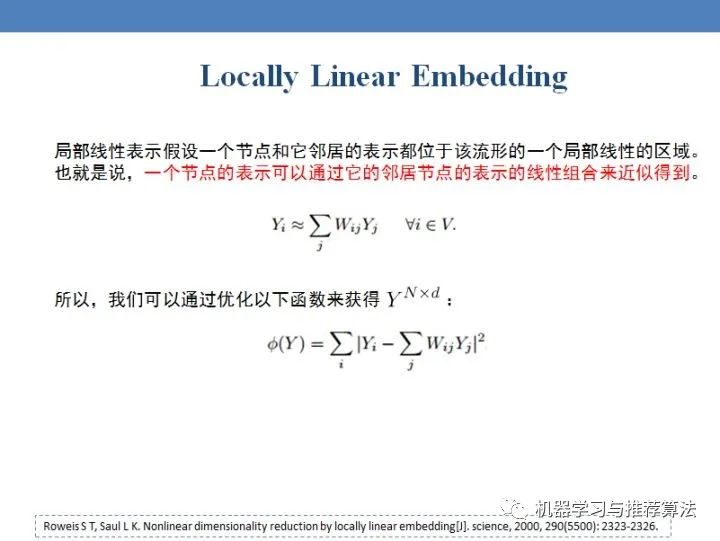 Locally Linear Embedding

局部线性表示假设一个节点和它邻居的表示都位于该流形的一个局部线性的区域。也就是说，一个节点的表示可以通过它的邻居节点的表示的线性组合来近似得到。

$Y_i \approx \sum_j W_{ij} Y_j \quad \forall i \in V.$

所以，我们可以通过优化以下函数来获得$Y^{N \times d}$：

$\phi(Y) = \sum_i |Y_i - \sum_j W_{ij} Y_j|^2$

Roweis S T, Saul L K. Nonlinear dimensionality reduction by locally linear embedding[J]. science, 2000, 290(5500): 2323-2326.

机器学习与推荐算法